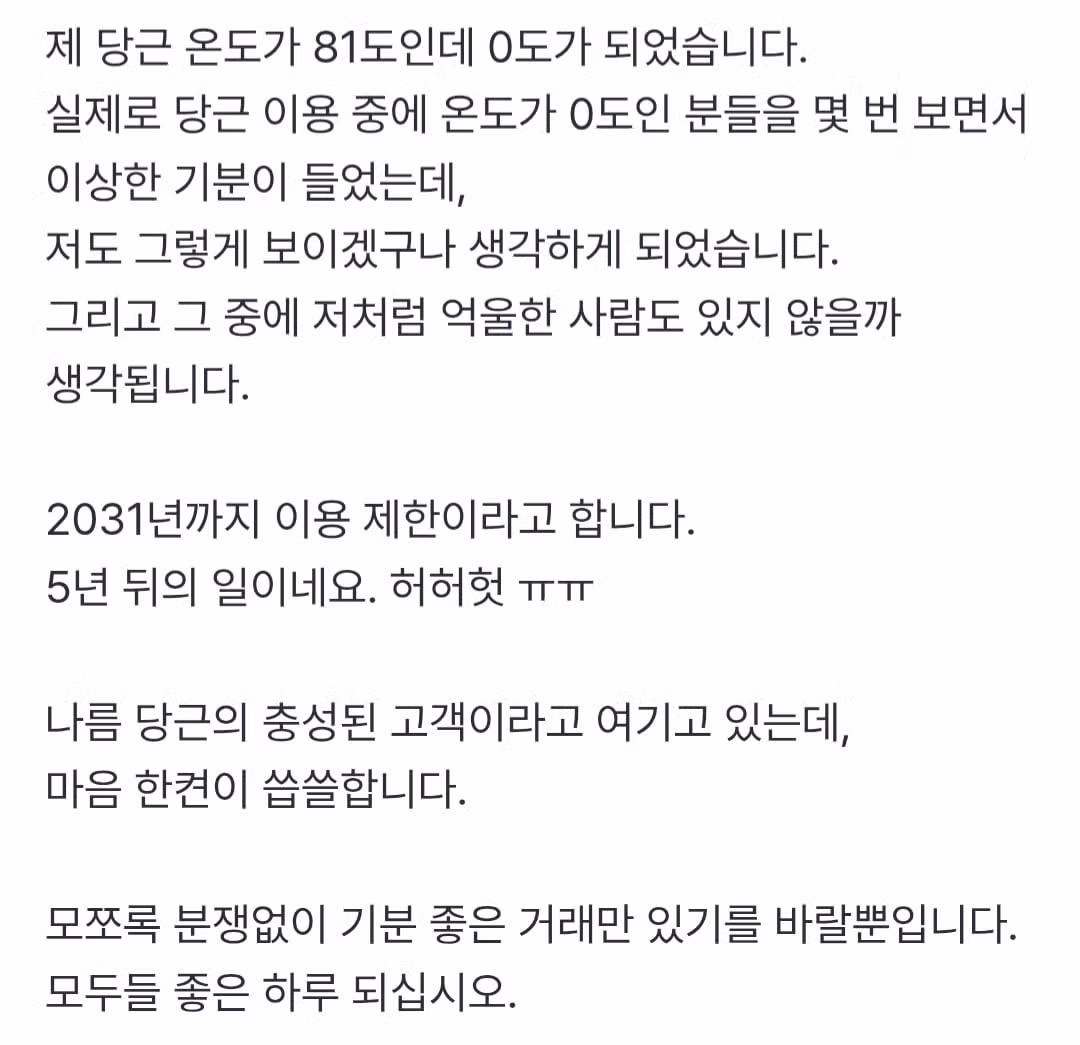 제 당근 온도가 81도인데 0도가 되었습니다.
실제로 당근 이용 중에 온도가 0도인 분들을 몇 번 보면서 이상한 기분이 들었는데,
저도 그렇게 보이겠구나 생각하게 되었습니다.
그리고 그 중에 저처럼 억울한 사람도 있지 않을까 생각됩니다.

2031년까지 이용 제한이라고 합니다.
5년 뒤의 일이네요. 허허헛 ㅠㅠ

나름 당근의 충성된 고객이라고 여기고 있는데,
마음 한켠이 씁쓸합니다.

모쪼록 분쟁없이 기분 좋은 거래만 있기를 바랄뿐입니다.
모두들 좋은 하루 되십시오.